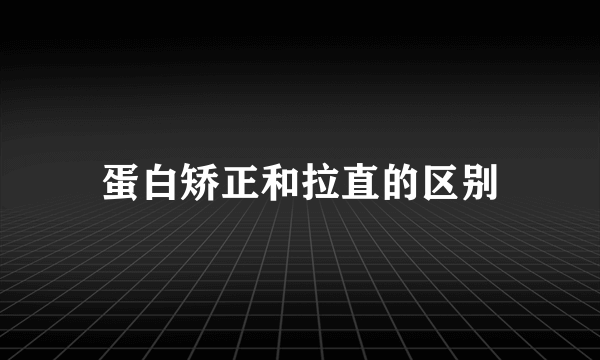 蛋白矫正和拉直的区别